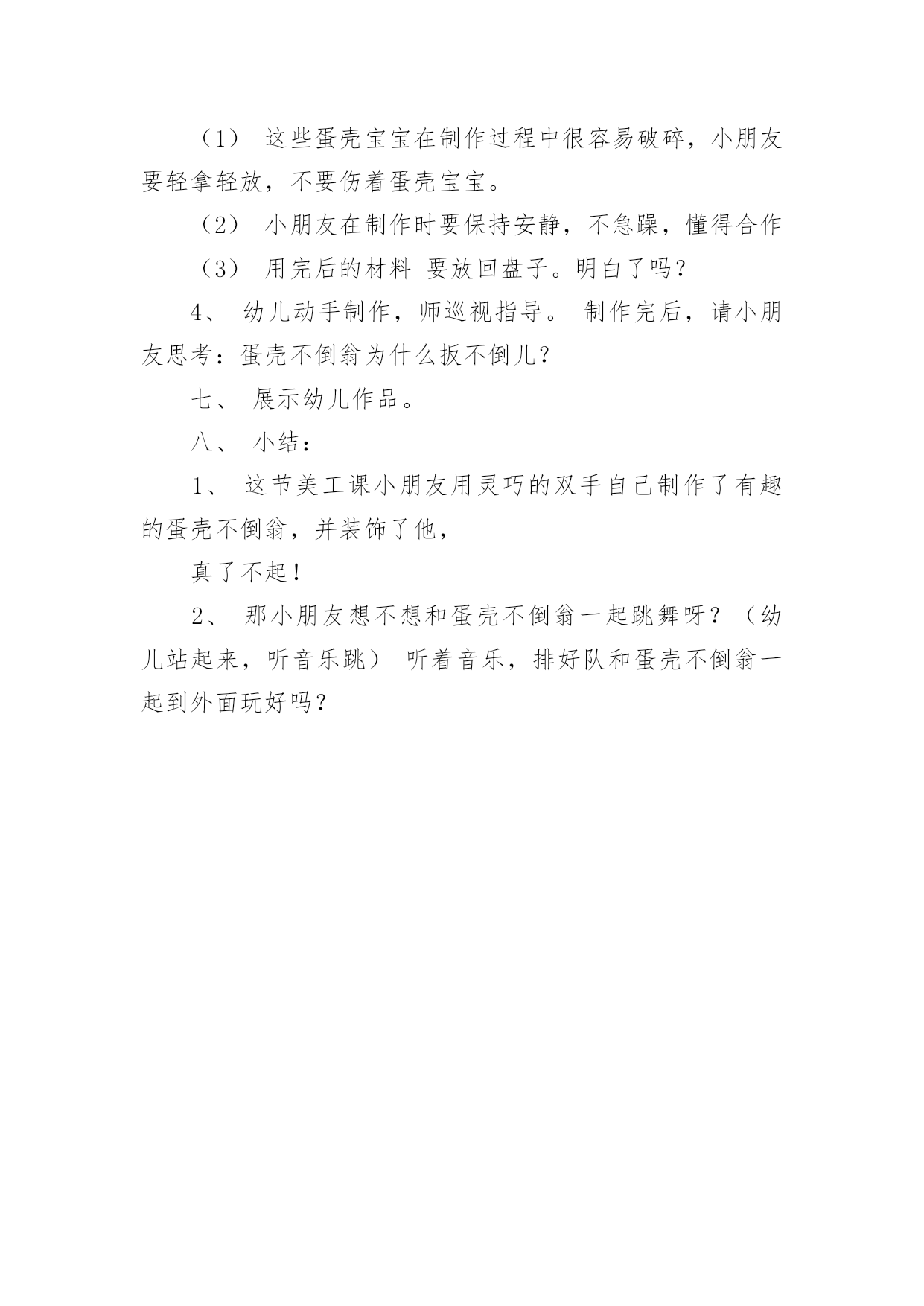 （1） 这些蛋壳宝宝在制作过程中很容易破碎，小朋友要轻拿轻放，不要伤着蛋壳宝宝。

（2） 小朋友在制作时要保持安静，不急躁，懂得合作

（3） 用完后的材料 要放回盘子。明白了吗?

4、 幼儿动手制作，师巡视指导。 制作完后，请小朋友思考：蛋壳不倒翁为什么扳不倒儿?

七、 展示幼儿作品。

八、 小结：

1、 这节美工课小朋友用灵巧的双手自己制作了有趣的蛋壳不倒翁，并装饰了他，

真了不起！

2、 那小朋友想不想和蛋壳不倒翁一起跳舞呀？（幼儿站起来，听音乐跳） 听着音乐，排好队和蛋壳不倒翁一起到外面玩好吗?